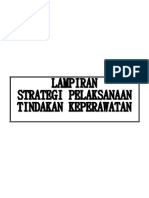 PDF

LAMPIRAN
STRATEGI PELAKSANAAN
TINDAKAN KEPERAWATAN